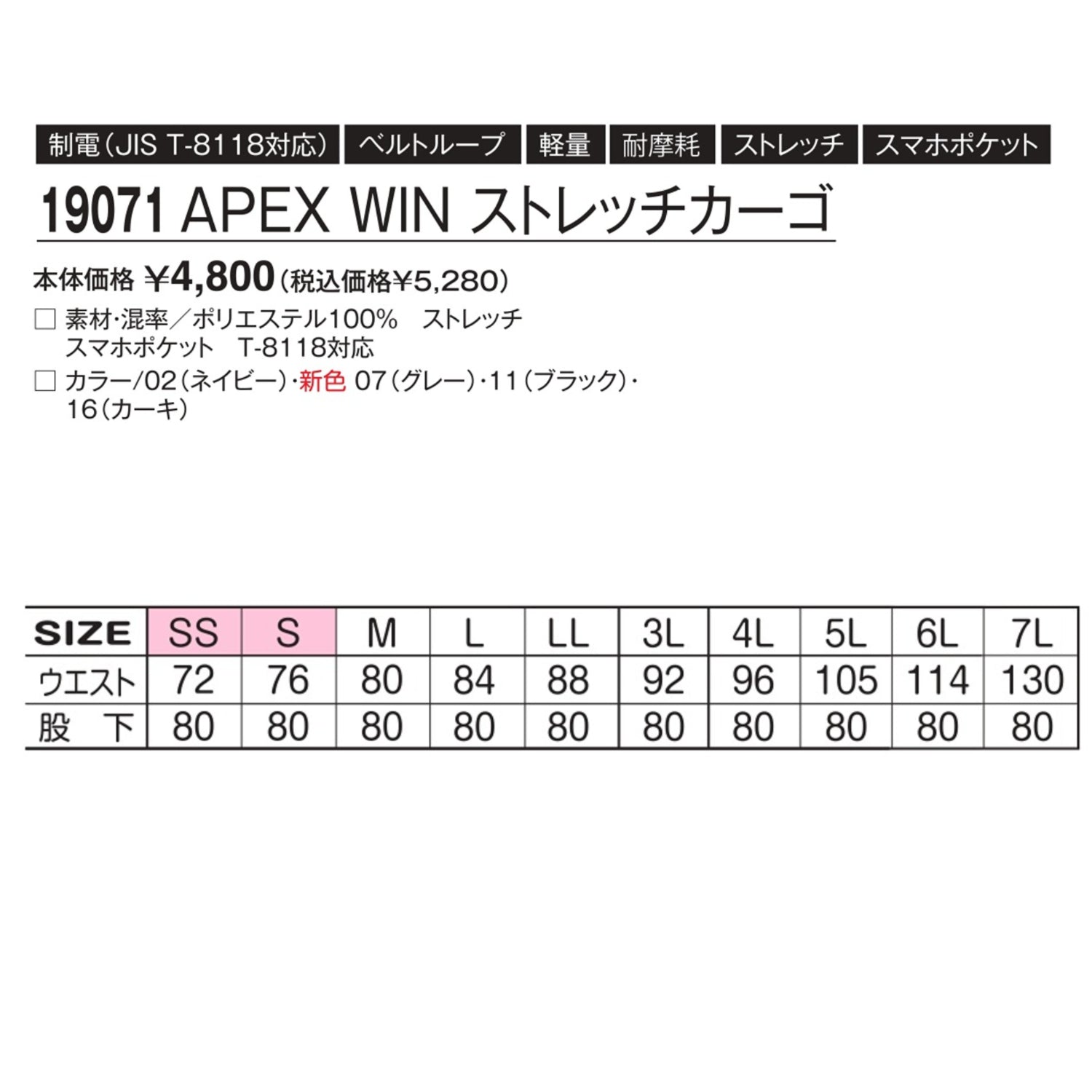 制電（JIS T-8118対応） ベルトループ 軽量 耐摩耗 ストレッチ スマホポケット

19071 APEX WIN ストレッチカーゴ

本体価格 ¥4,800（税込価格¥5,280）

□ 素材・混率／ポリエステル100%　ストレッチ スマホポケット　T-8118対応

□ カラー/02（ネイビー）・新色 07（グレー）・11（ブラック）・16（カーキ）

| SIZE | SS | S | M | L | LL | 3L | 4L | 5L | 6L | 7L |
|---|---|---|---|---|---|---|---|---|---|---|
| ウエスト | 72 | 76 | 80 | 84 | 88 | 92 | 96 | 105 | 114 | 130 |
| 股　下 | 80 | 80 | 80 | 80 | 80 | 80 | 80 | 80 | 80 | 80 |